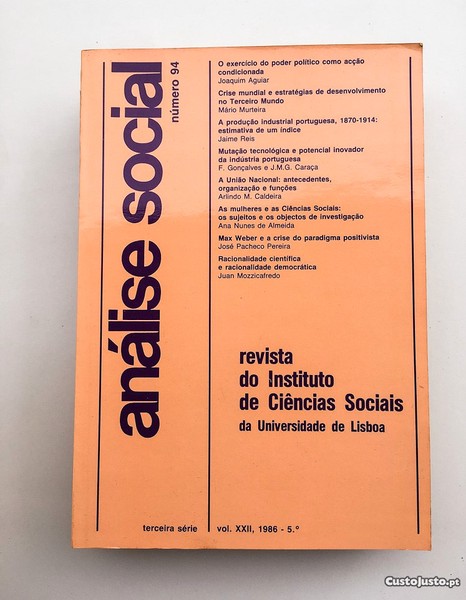 análise social
número 94

O exercício do poder político como acção condicionada
Joaquim Aguiar

Crise mundial e estratégias de desenvolvimento no Terceiro Mundo
Mário Murteira

A produção industrial portuguesa, 1870-1914: estimativa de um índice
Jaime Reis

Mutação tecnológica e potencial inovador da indústria portuguesa
F. Gonçalves e J.M.G. Caraça

A União Nacional: antecedentes, organização e funções
Arlindo M. Caldeira

As mulheres e as Ciências Sociais: os sujeitos e os objectos de investigação
Ana Nunes de Almeida

Max Weber e a crise do paradigma positivista
José Pacheco Pereira

Racionalidade científica e racionalidade democrática
Juan Mozzicafredo

revista
do Instituto
de Ciências Sociais
da Universidade de Lisboa

terceira série

vol. XXII, 1986 - 5.º

CustoJusto.pt